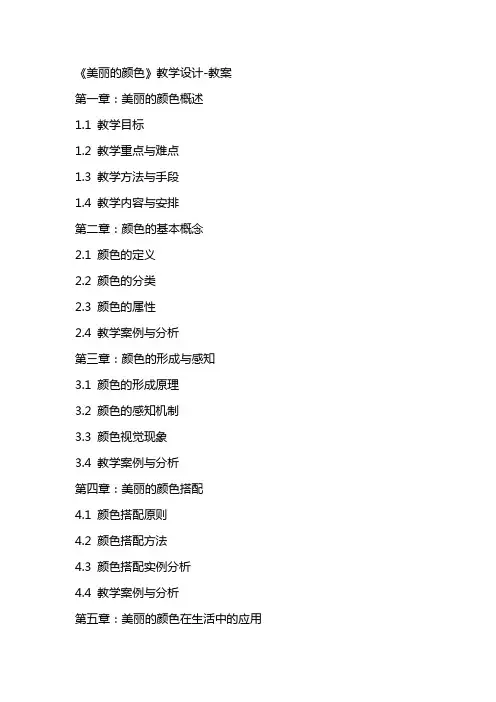 《美丽的颜色》教学设计-教案

第一章：美丽的颜色概述

1.1 教学目标

1.2 教学重点与难点

1.3 教学方法与手段

1.4 教学内容与安排

第二章：颜色的基本概念

2.1 颜色的定义

2.2 颜色的分类

2.3 颜色的属性

2.4 教学案例与分析

第三章：颜色的形成与感知

3.1 颜色的形成原理

3.2 颜色的感知机制

3.3 颜色视觉现象

3.4 教学案例与分析

第四章：美丽的颜色搭配

4.1 颜色搭配原则

4.2 颜色搭配方法

4.3 颜色搭配实例分析

4.4 教学案例与分析

第五章：美丽的颜色在生活中的应用